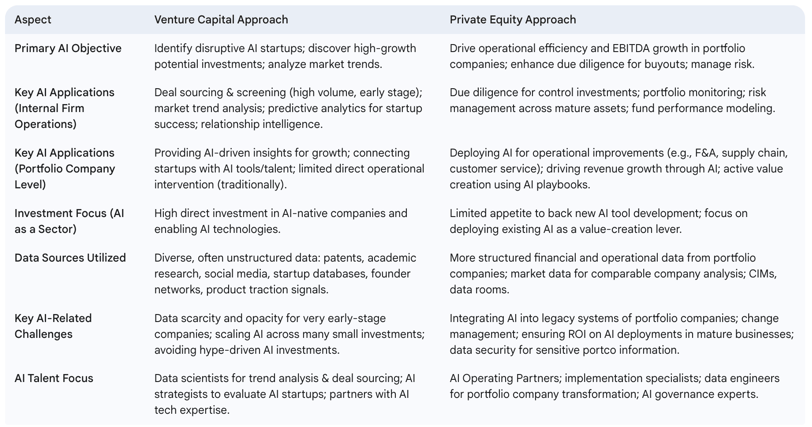 | Aspect | Venture Capital Approach | Private Equity Approach |
|---|---|---|
| Primary AI Objective | Identify disruptive AI startups; discover high-growth potential investments; analyze market trends. | Drive operational efficiency and EBITDA growth in portfolio companies; enhance due diligence for buyouts; manage risk. |
| Key AI Applications (Internal Firm Operations) | Deal sourcing & screening (high volume, early stage); market trend analysis; predictive analytics for startup success; relationship intelligence. | Due diligence for control investments; portfolio monitoring; risk management across mature assets; fund performance modeling. |
| Key AI Applications (Portfolio Company Level) | Providing AI-driven insights for growth; connecting startups with AI tools/talent; limited direct operational intervention (traditionally). | Deploying AI for operational improvements (e.g., F&A, supply chain, customer service); driving revenue growth through AI; active value creation using AI playbooks. |
| Investment Focus (AI as a Sector) | High direct investment in AI-native companies and enabling AI technologies. | Limited appetite to back new AI tool development; focus on deploying existing AI as a value-creation lever. |
| Data Sources Utilized | Diverse, often unstructured data: patents, academic research, social media, startup databases, founder networks, product traction signals. | More structured financial and operational data from portfolio companies; market data for comparable company analysis; CIMs, data rooms. |
| Key AI-Related Challenges | Data scarcity and opacity for very early-stage companies; scaling AI across many small investments; avoiding hype-driven AI investments. | Integrating AI into legacy systems of portfolio companies; change management; ensuring ROI on AI deployments in mature businesses; data security for sensitive portco information. |
| AI Talent Focus | Data scientists for trend analysis & deal sourcing; AI strategists to evaluate AI startups; partners with AI tech expertise. | AI Operating Partners; implementation specialists; data engineers for portfolio company transformation; AI governance experts. |